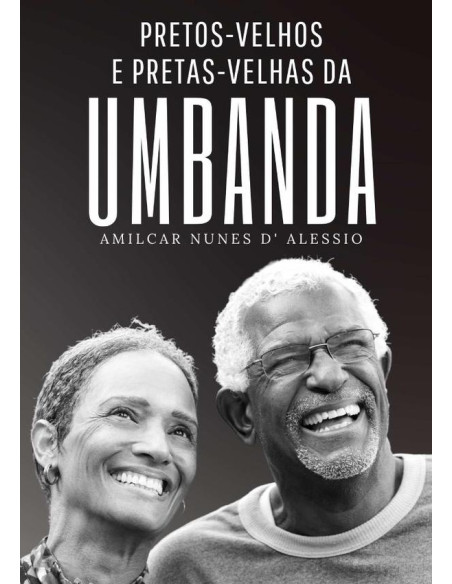 PRETOS-VELHOS
E PRETAS-VELHAS DA
UMBANDA
AMILCAR NUNES D' ALESSIO